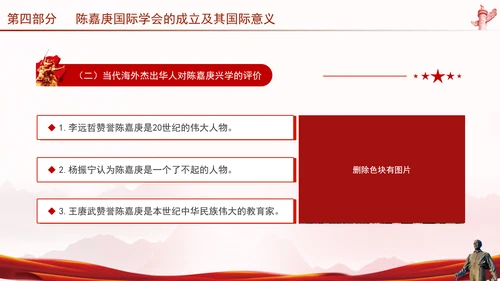 第四部分　陈嘉庚国际学会的成立及其国际意义

（二）当代海外杰出华人对陈嘉庚兴学的评价

◆ 1. 李远哲赞誉陈嘉庚是20世纪的伟大人物。

◆ 2. 杨振宁认为陈嘉庚是一个了不起的人物。

◆ 3. 王赓武赞誉陈嘉庚是本世纪中华民族伟大的教育家。

删除色块有图片